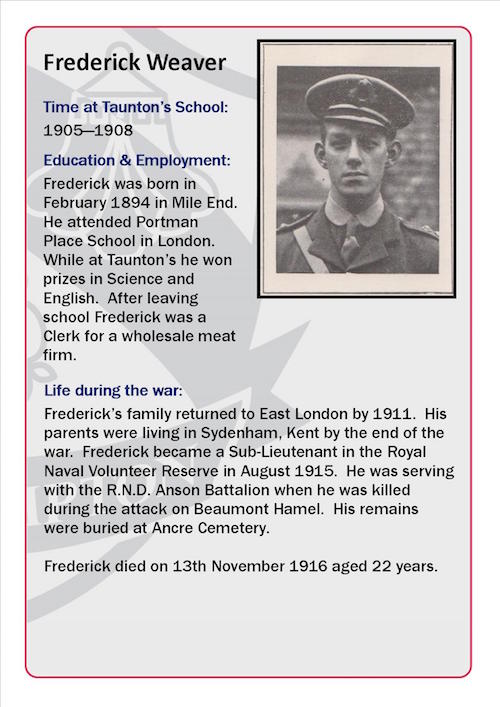 Frederick Weaver

Time at Taunton's School:
1905—1908

Education & Employment:
Frederick was born in February 1894 in Mile End. He attended Portman Place School in London. While at Taunton's he won prizes in Science and English. After leaving school Frederick was a Clerk for a wholesale meat firm.

Life during the war:
Frederick's family returned to East London by 1911. His parents were living in Sydenham, Kent by the end of the war. Frederick became a Sub-Lieutenant in the Royal Naval Volunteer Reserve in August 1915. He was serving with the R.N.D. Anson Battalion when he was killed during the attack on Beaumont Hamel. His remains were buried at Ancre Cemetery.

Frederick died on 13th November 1916 aged 22 years.